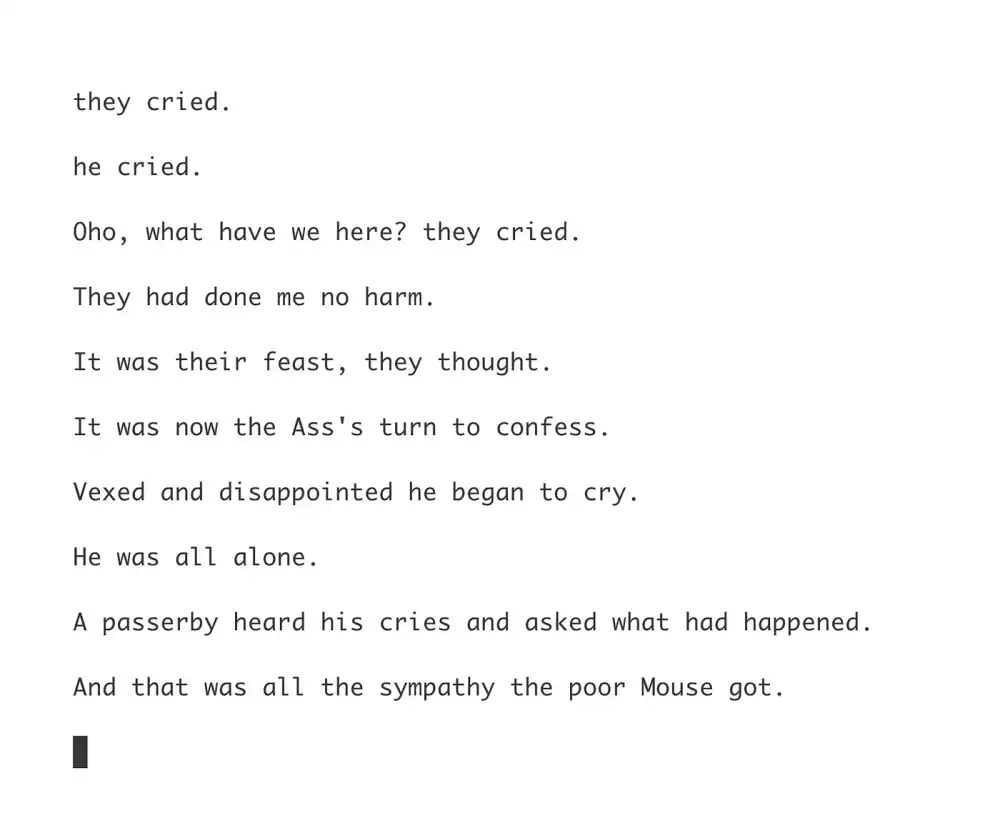 they cried.

he cried.

Oho, what have we here? they cried.

They had done me no harm.

It was their feast, they thought.

It was now the Ass's turn to confess.

Vexed and disappointed he began to cry.

He was all alone.

A passerby heard his cries and asked what had happened.

And that was all the sympathy the poor Mouse got.